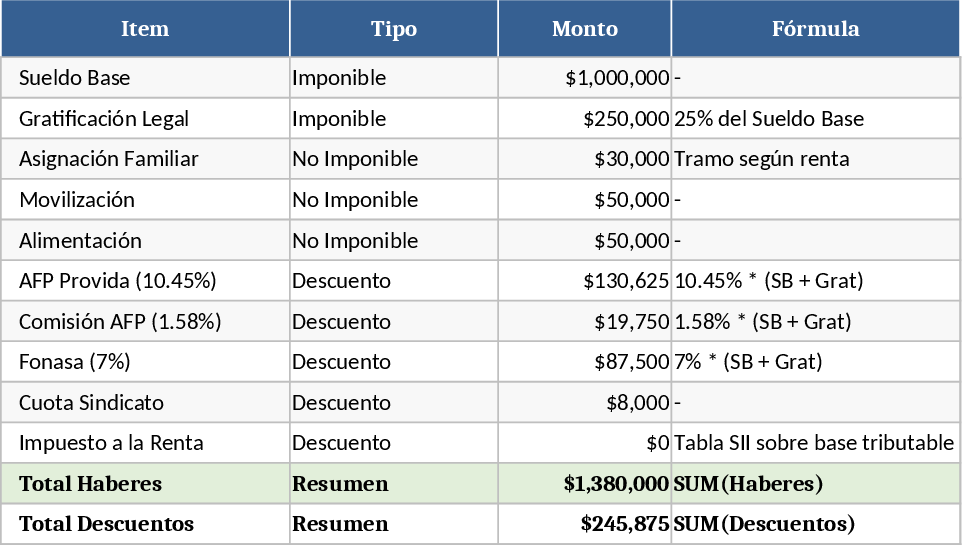 | Item | Tipo | Monto | Fórmula |
|---|---|---|---|
| Sueldo Base | Imponible | $1,000,000 | - |
| Gratificación Legal | Imponible | $250,000 | 25% del Sueldo Base |
| Asignación Familiar | No Imponible | $30,000 | Tramo según renta |
| Movilización | No Imponible | $50,000 | - |
| Alimentación | No Imponible | $50,000 | - |
| AFP Provida (10.45%) | Descuento | $130,625 | 10.45% * (SB + Grat) |
| Comisión AFP (1.58%) | Descuento | $19,750 | 1.58% * (SB + Grat) |
| Fonasa (7%) | Descuento | $87,500 | 7% * (SB + Grat) |
| Cuota Sindicato | Descuento | $8,000 | - |
| Impuesto a la Renta | Descuento | $0 | Tabla SII sobre base tributable |
| **Total Haberes** | **Resumen** | **$1,380,000** | **SUM(Haberes)** |
| **Total Descuentos** | **Resumen** | **$245,875** | **SUM(Descuentos)** |